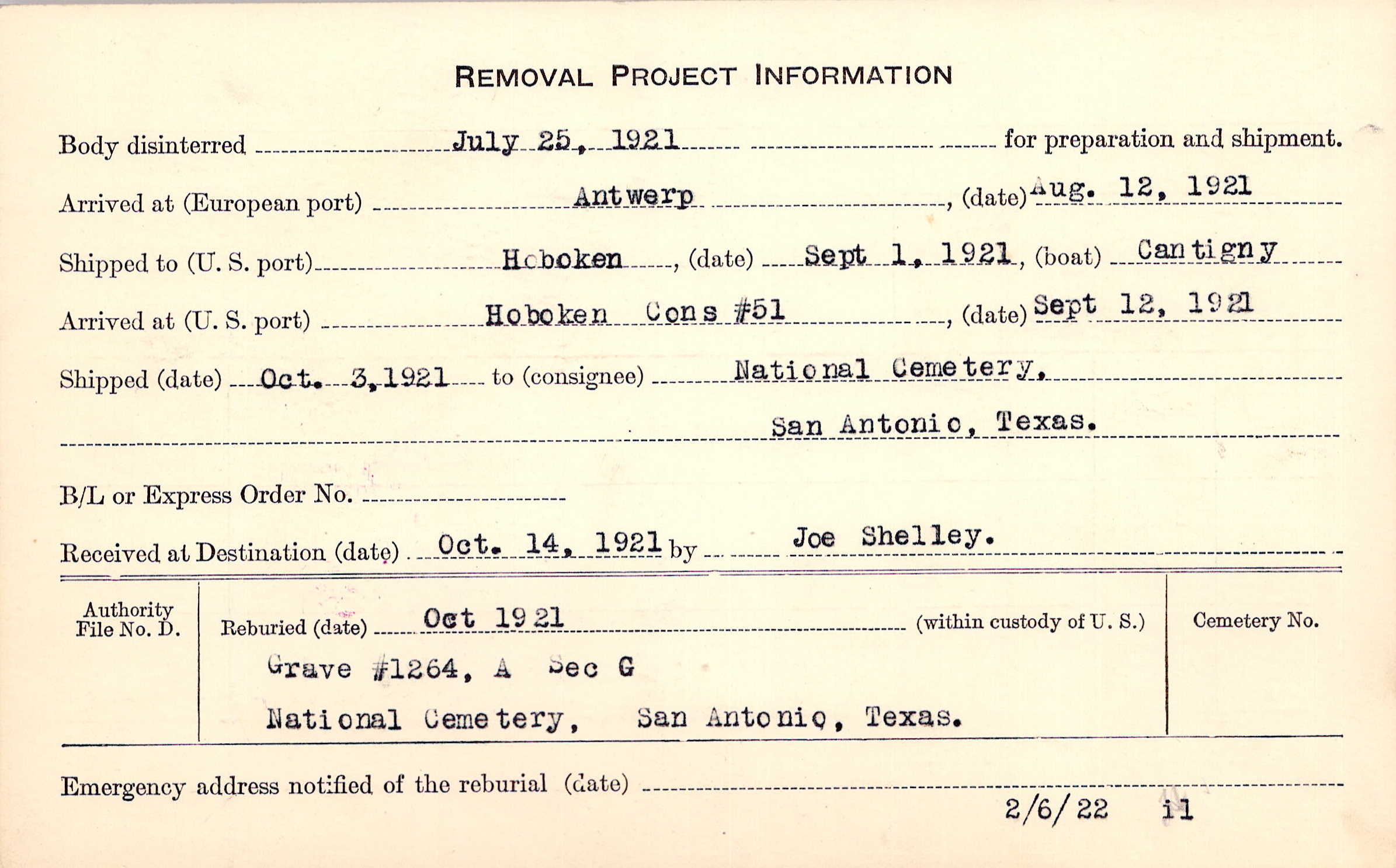 REMOVAL PROJECT INFORMATION

Body disinterred July 25, 1921 for preparation and shipment.

Arrived at (European port) Antwerp, (date) Aug. 12, 1921

Shipped to (U. S. port) Hoboken, (date) Sept 1, 1921, (boat) Cantigny

Arrived at (U. S. port) Hoboken Cons #51, (date) Sept 12, 1921

Shipped (date) Oct. 3, 1921 to (consignee) National Cemetery, San Antonio, Texas.

B/L or Express Order No.

Received at Destination (date) Oct. 14, 1921 by Joe Shelley.

Authority File No. D.

Reburied (date) Oct 1921 (within custody of U. S.)

Grave #1264, A Sec G

National Cemetery, San Antonio, Texas.

Cemetery No.

Emergency address notified of the reburial (date)

2/6/22 il